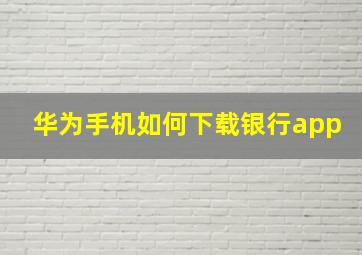 华为手机如何下载银行app